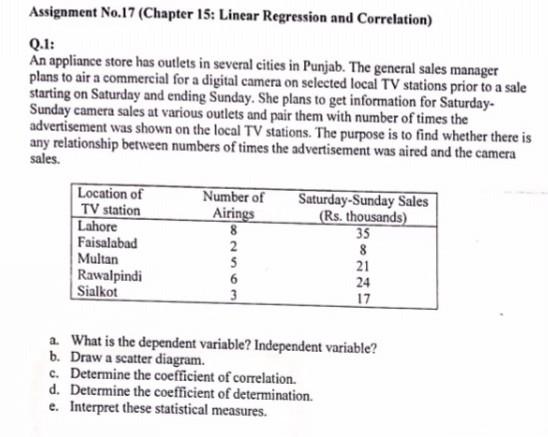 Assignment No.17 (Chapter 15: Linear Regression and Correlation)

Q.1:
An appliance store has outlets in several cities in Punjab. The general sales manager plans to air a commercial for a digital camera on selected local TV stations prior to a sale starting on Saturday and ending Sunday. She plans to get information for Saturday-Sunday camera sales at various outlets and pair them with number of times the advertisement was shown on the local TV stations. The purpose is to find whether there is any relationship between numbers of times the advertisement was aired and the camera sales.

| Location of TV station | Number of Airings | Saturday-Sunday Sales (Rs. thousands) |
|---|---|---|
| Lahore | 8 | 35 |
| Faisalabad | 2 | 8 |
| Multan | 5 | 21 |
| Rawalpindi | 6 | 24 |
| Sialkot | 3 | 17 |

a. What is the dependent variable? Independent variable?
b. Draw a scatter diagram.
c. Determine the coefficient of correlation.
d. Determine the coefficient of determination.
e. Interpret these statistical measures.